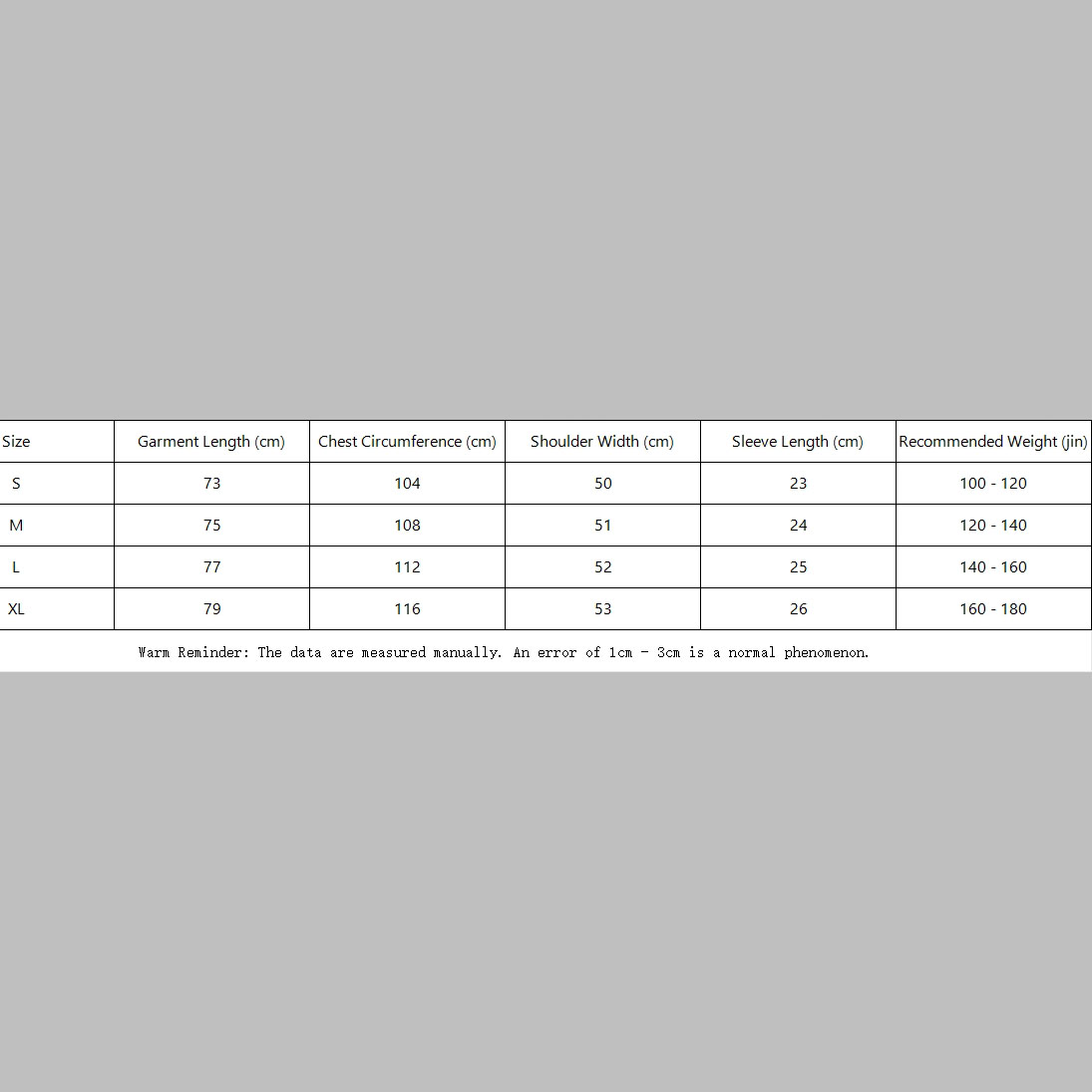 | Size | Garment Length (cm) | Chest Circumference (cm) | Shoulder Width (cm) | Sleeve Length (cm) | Recommended Weight (jin) |
|---|---|---|---|---|---|
| S | 73 | 104 | 50 | 23 | 100 - 120 |
| M | 75 | 108 | 51 | 24 | 120 - 140 |
| L | 77 | 112 | 52 | 25 | 140 - 160 |
| XL | 79 | 116 | 53 | 26 | 160 - 180 |

Warm Reminder: The data are measured manually. An error of 1cm - 3cm is a normal phenomenon.